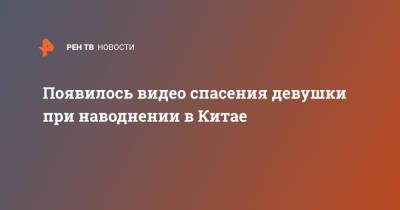 РЕН ТВ НОВОСТИ

Появилось видео спасения девушки при наводнении в Китае